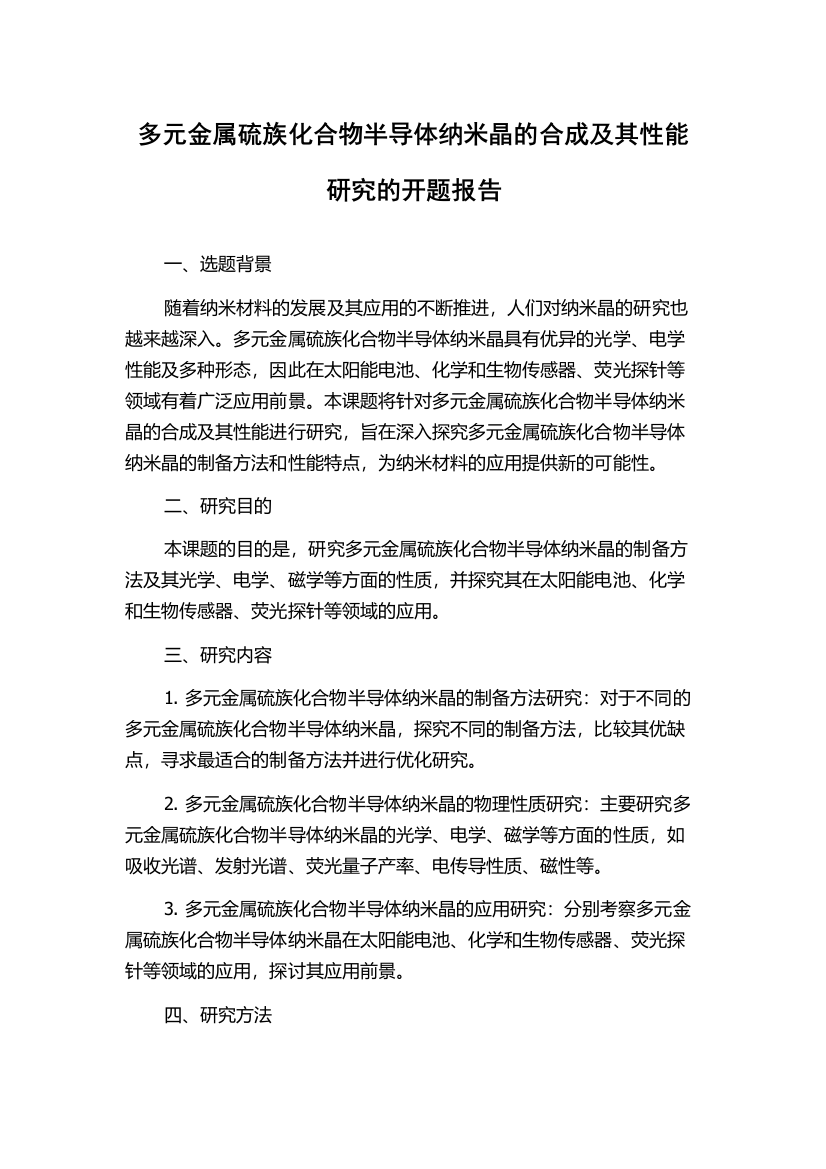 多元金属硫族化合物半导体纳米晶的合成及其性能研究的开题报告

一、选题背景

随着纳米材料的发展及其应用的不断推进，人们对纳米晶的研究也越来越深入。多元金属硫族化合物半导体纳米晶具有优异的光学、电学性能及多种形态，因此在太阳能电池、化学和生物传感器、荧光探针等领域有着广泛应用前景。本课题将针对多元金属硫族化合物半导体纳米晶的合成及其性能进行研究，旨在深入探究多元金属硫族化合物半导体纳米晶的制备方法和性能特点，为纳米材料的应用提供新的可能性。

二、研究目的

本课题的目的是，研究多元金属硫族化合物半导体纳米晶的制备方法及其光学、电学、磁学等方面的性质，并探究其在太阳能电池、化学和生物传感器、荧光探针等领域的应用。

三、研究内容

1. 多元金属硫族化合物半导体纳米晶的制备方法研究：对于不同的多元金属硫族化合物半导体纳米晶，探究不同的制备方法，比较其优缺点，寻求最适合的制备方法并进行优化研究。

2. 多元金属硫族化合物半导体纳米晶的物理性质研究：主要研究多元金属硫族化合物半导体纳米晶的光学、电学、磁学等方面的性质，如吸收光谱、发射光谱、荧光量子产率、电传导性质、磁性等。

3. 多元金属硫族化合物半导体纳米晶的应用研究：分别考察多元金属硫族化合物半导体纳米晶在太阳能电池、化学和生物传感器、荧光探针等领域的应用，探讨其应用前景。

四、研究方法